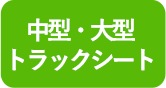 中型・大型
トラックシート